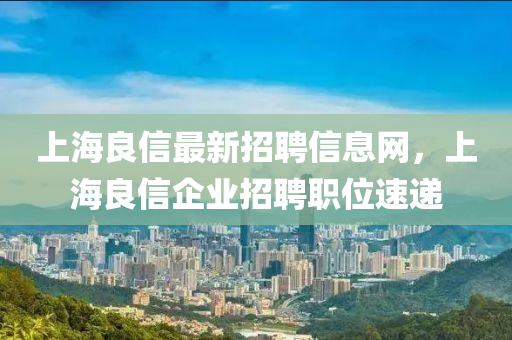 上海良信最新招聘信息网，上海良信企业招聘职位速递